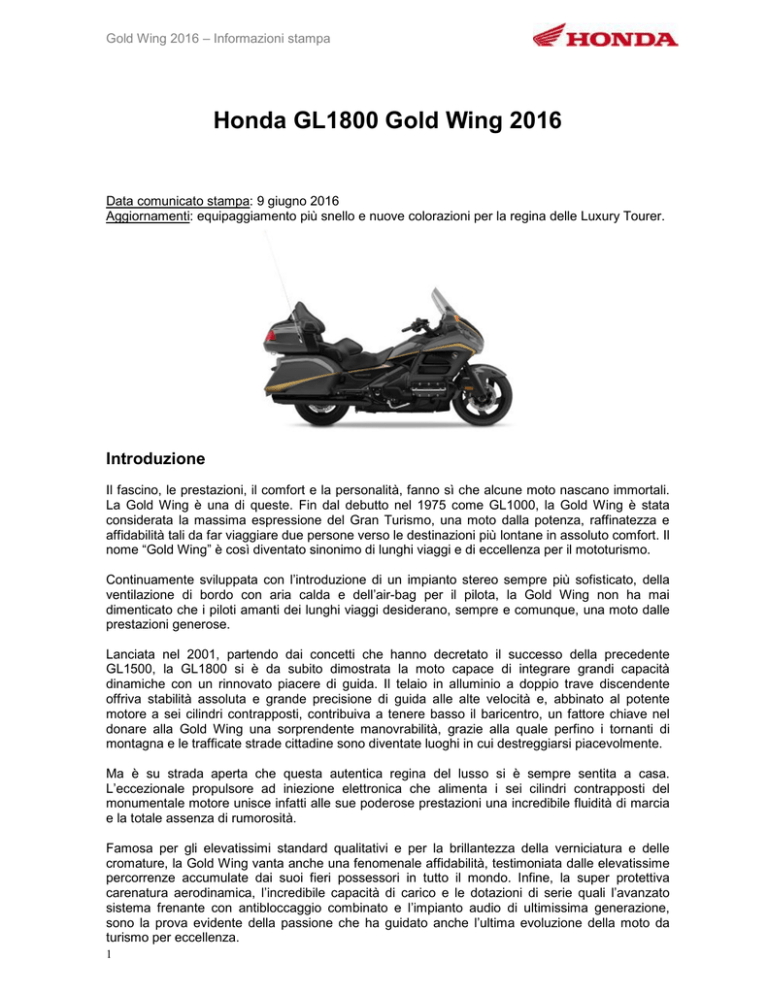 Gold Wing 2016 – Informazioni stampa

HONDA

Honda GL1800 Gold Wing 2016

Data comunicato stampa: 9 giugno 2016
Aggiornamenti: equipaggiamento più snello e nuove colorazioni per la regina delle Luxury Tourer.

Introduzione

Il fascino, le prestazioni, il comfort e la personalità, fanno sì che alcune moto nascano immortali. La Gold Wing è una di queste. Fin dal debutto nel 1975 come GL1000, la Gold Wing è stata considerata la massima espressione del Gran Turismo, una moto dalla potenza, raffinatezza e affidabilità tali da far viaggiare due persone verso le destinazioni più lontane in assoluto comfort. Il nome "Gold Wing" è così diventato sinonimo di lunghi viaggi e di eccellenza per il mototurismo.

Continuamente sviluppata con l'introduzione di un impianto stereo sempre più sofisticato, della ventilazione di bordo con aria calda e dell'air-bag per il pilota, la Gold Wing non ha mai dimenticato che i piloti amanti dei lunghi viaggi desiderano, sempre e comunque, una moto dalle prestazioni generose.

Lanciata nel 2001, partendo dai concetti che hanno decretato il successo della precedente GL1500, la GL1800 si è da subito dimostrata la moto capace di integrare grandi capacità dinamiche con un rinnovato piacere di guida. Il telaio in alluminio a doppio trave discendente offriva stabilità assoluta e grande precisione di guida alle alte velocità e, abbinato al potente motore a sei cilindri contrapposti, contribuiva a tenere basso il baricentro, un fattore chiave nel donare alla Gold Wing una sorprendente manovrabilità, grazie alla quale perfino i tornanti di montagna e le trafficate strade cittadine sono diventate luoghi in cui destreggiarsi piacevolmente.

Ma è su strada aperta che questa autentica regina del lusso si è sempre sentita a casa. L'eccezionale propulsore ad iniezione elettronica che alimenta i sei cilindri contrapposti del monumentale motore unisce infatti alle sue poderose prestazioni una incredibile fluidità di marcia e la totale assenza di rumorosità.

Famosa per gli elevatissimi standard qualitativi e per la brillantezza della verniciatura e delle cromature, la Gold Wing vanta anche una fenomenale affidabilità, testimoniata dalle elevatissime percorrenze accumulate dai suoi fieri possessori in tutto il mondo. Infine, la super protettiva carenatura aerodinamica, l'incredibile capacità di carico e le dotazioni di serie quali l'avanzato sistema frenante con antibloccaggio combinato e l'impianto audio di ultimissima generazione, sono la prova evidente della passione che ha guidato anche l'ultima evoluzione della moto da turismo per eccellenza.

1